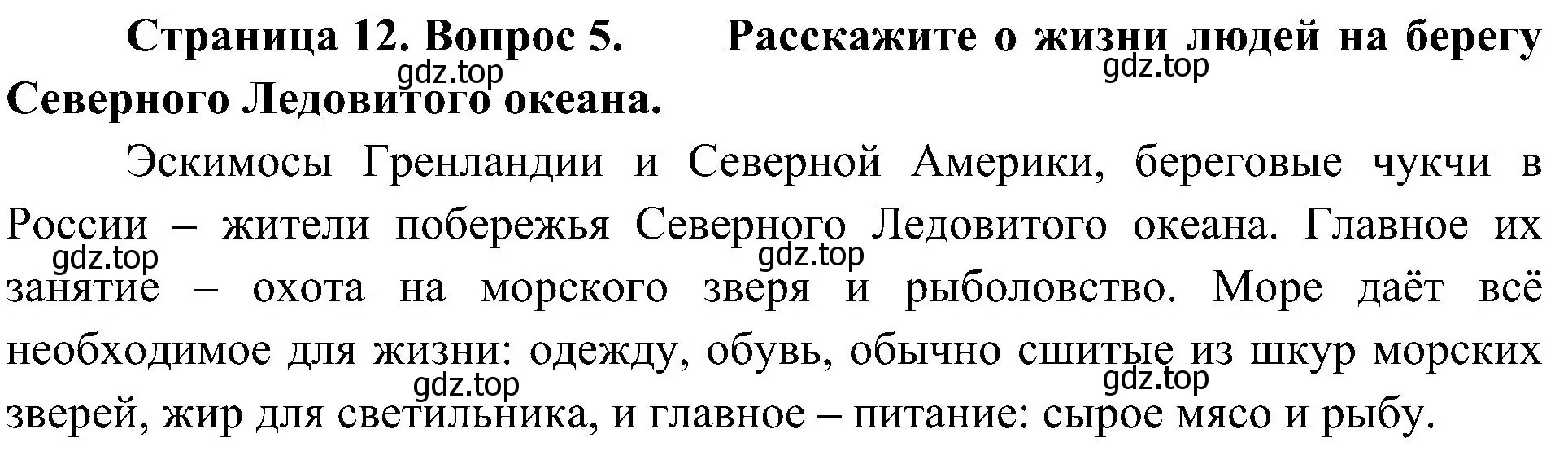 Страница 12. Вопрос 5. Расскажите о жизни людей на берегу Северного Ледовитого океана.

gdz.top gdz.top

Эскимосы Гренландии и Северной Америки, береговые чукчи в России – жители побережья Северного Ледовитого океана. Главное их занятие – охота на морского зверя и рыболовство. Море даёт всё необходимое для жизни: одежду, обувь, обычно сшитые из шкур морских зверей, жир для светильника, и главное – питание: сырое мясо и рыбу.

gdz.top gdz.top gdz.top gdz.top